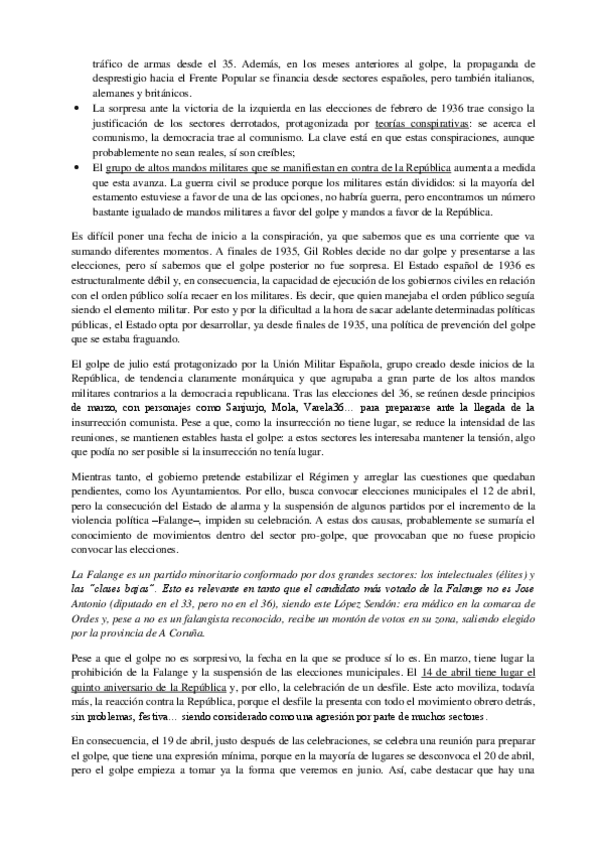 tráfico de armas desde el 35. Además, en los meses anteriores al golpe, la propaganda de desprestigio hacia el Frente Popular se financia desde sectores españoles, pero también italianos, alemanes y británicos.

• La sorpresa ante la victoria de la izquierda en las elecciones de febrero de 1936 trae consigo la justificación de los sectores derrotados, protagonizada por teorías conspirativas: se acerca el comunismo, la democracia trae al comunismo. La clave está en que estas conspiraciones, aunque probablemente no sean reales, sí son creíbles;

• El grupo de altos mandos militares que se manifiestan en contra de la República aumenta a medida que esta avanza. La guerra civil se produce porque los militares están divididos: si la mayoría del estamento estuviese a favor de una de las opciones, no habría guerra, pero encontramos un número bastante igualado de mandos militares a favor del golpe y mandos a favor de la República.

Es difícil poner una fecha de inicio a la conspiración, ya que sabemos que es una corriente que va sumando diferentes momentos. A finales de 1935, Gil Robles decide no dar golpe y presentarse a las elecciones, pero sí sabemos que el golpe posterior no fue sorpresa. El Estado español de 1936 es estructuralmente débil y, en consecuencia, la capacidad de ejecución de los gobiernos civiles en relación con el orden público solía recaer en los militares. Es decir, que quien manejaba el orden público seguía siendo el elemento militar. Por esto y por la dificultad a la hora de sacar adelante determinadas políticas públicas, el Estado opta por desarrollar, ya desde finales de 1935, una política de prevención del golpe que se estaba fraguando.

El golpe de julio está protagonizado por la Unión Militar Española, grupo creado desde inicios de la República, de tendencia claramente monárquica y que agrupaba a gran parte de los altos mandos militares contrarios a la democracia republicana. Tras las elecciones del 36, se reúnen desde principios de marzo, con personajes como Sanjurjo, Mola, Varela36… para prepararse ante la llegada de la insurrección comunista. Pese a que, como la insurrección no tiene lugar, se reduce la intensidad de las reuniones, se mantienen estables hasta el golpe: a estos sectores les interesaba mantener la tensión, algo que podía no ser posible si la insurrección no tenía lugar.

Mientras tanto, el gobierno pretende estabilizar el Régimen y arreglar las cuestiones que quedaban pendientes, como los Ayuntamientos. Por ello, busca convocar elecciones municipales el 12 de abril, pero la consecución del Estado de alarma y la suspensión de algunos partidos por el incremento de la violencia política –Falange–, impiden su celebración. A estas dos causas, probablemente se sumaría el conocimiento de movimientos dentro del sector pro-golpe, que provocaban que no fuese propicio convocar las elecciones.

La Falange es un partido minoritario conformado por dos grandes sectores: los intelectuales (élites) y las "clases bajas". Esto es relevante en tanto que el candidato más votado de la Falange no es Jose Antonio (diputado en el 33, pero no en el 36), siendo este López Sendón: era médico en la comarca de Ordes y, pese a no es un falangista reconocido, recibe un montón de votos en su zona, saliendo elegido por la provincia de A Coruña.

Pese a que el golpe no es sorpresivo, la fecha en la que se produce sí lo es. En marzo, tiene lugar la prohibición de la Falange y la suspensión de las elecciones municipales. El 14 de abril tiene lugar el quinto aniversario de la República y, por ello, la celebración de un desfile. Este acto moviliza, todavía más, la reacción contra la República, porque el desfile la presenta con todo el movimiento obrero detrás, sin problemas, festiva… siendo considerado como una agresión por parte de muchos sectores.

En consecuencia, el 19 de abril, justo después de las celebraciones, se celebra una reunión para preparar el golpe, que tiene una expresión mínima, porque en la mayoría de lugares se desconvoca el 20 de abril, pero el golpe empieza a tomar ya la forma que veremos en junio. Así, cabe destacar que hay una